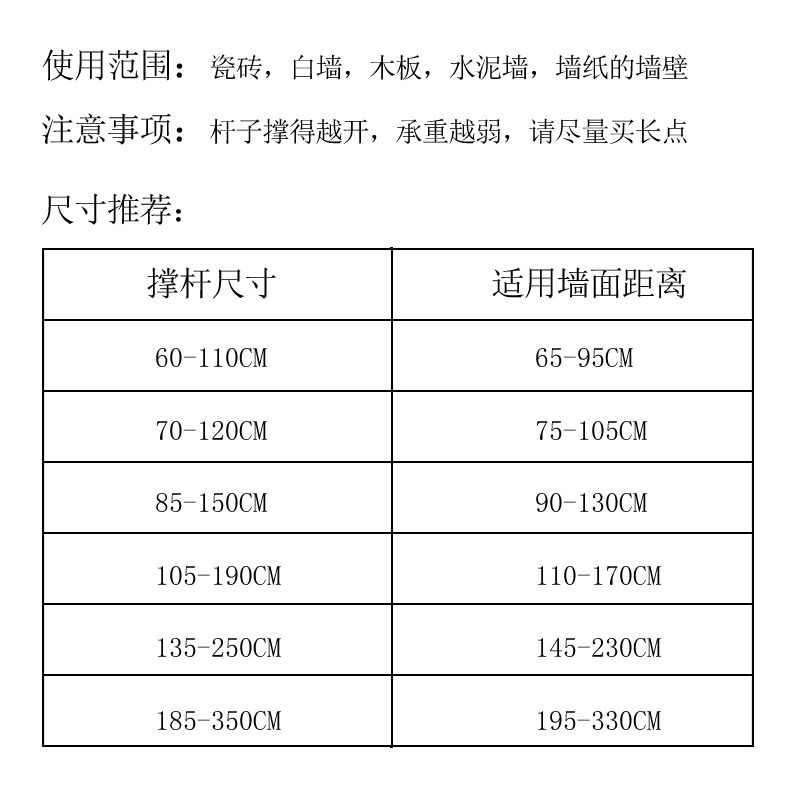 使用范围：瓷砖，白墙，木板，水泥墙，墙纸的墙壁

注意事项：杆子撑得越开，承重越弱，请尽量买长点

尺寸推荐：

| 撑杆尺寸 | 适用墙面距离 |
|---|---|
| 60-110CM | 65-95CM |
| 70-120CM | 75-105CM |
| 85-150CM | 90-130CM |
| 105-190CM | 110-170CM |
| 135-250CM | 145-230CM |
| 185-350CM | 195-330CM |